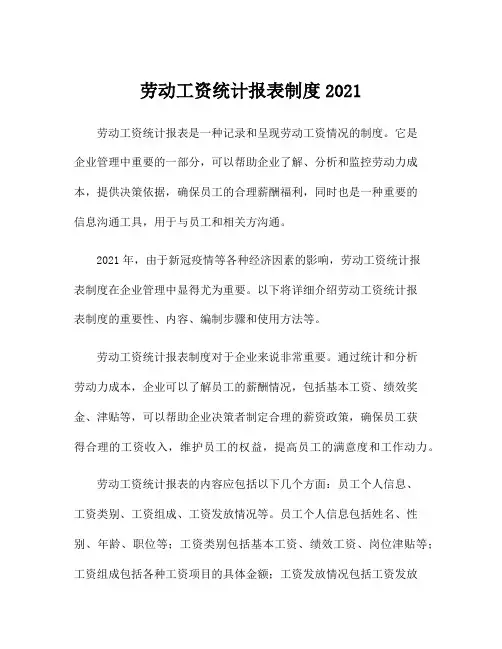 劳动工资统计报表制度 2021

劳动工资统计报表是一种记录和呈现劳动工资情况的制度。它是企业管理中重要的一部分，可以帮助企业了解、分析和监控劳动力成本，提供决策依据，确保员工的合理薪酬福利，同时也是一种重要的信息沟通工具，用于与员工和相关方沟通。

2021 年，由于新冠疫情等各种经济因素的影响，劳动工资统计报表制度在企业管理中显得尤为重要。以下将详细介绍劳动工资统计报表制度的重要性、内容、编制步骤和使用方法等。

劳动工资统计报表制度对于企业来说非常重要。通过统计和分析劳动力成本，企业可以了解员工的薪酬情况，包括基本工资、绩效奖金、津贴等，可以帮助企业决策者制定合理的薪资政策，确保员工获得合理的工资收入，维护员工的权益，提高员工的满意度和工作动力。

劳动工资统计报表的内容应包括以下几个方面：员工个人信息、工资类别、工资组成、工资发放情况等。员工个人信息包括姓名、性别、年龄、职位等；工资类别包括基本工资、绩效工资、岗位津贴等；工资组成包括各种工资项目的具体金额；工资发放情况包括工资发放